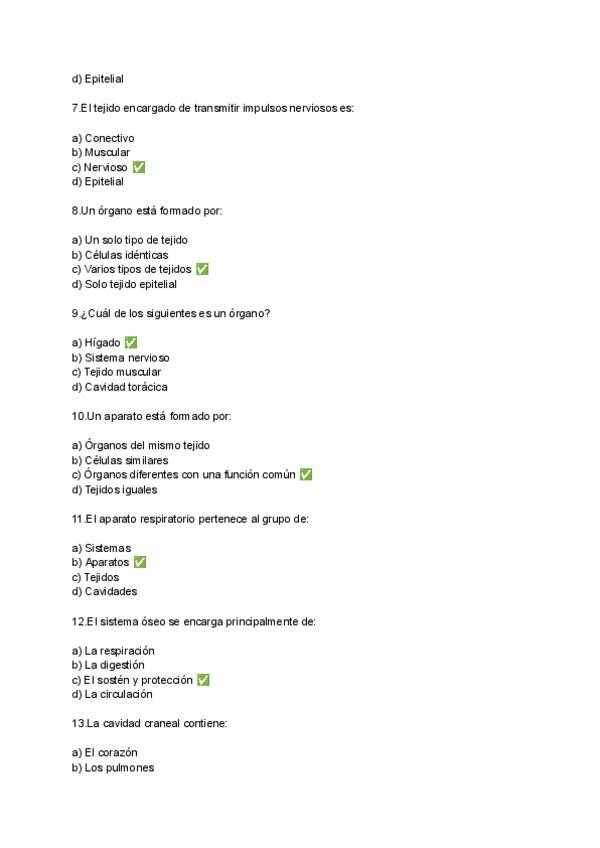 d) Epitelial

7.El tejido encargado de transmitir impulsos nerviosos es:

a) Conectivo
b) Muscular
c) Nervioso ✅
d) Epitelial

8.Un órgano está formado por:

a) Un solo tipo de tejido
b) Células idénticas
c) Varios tipos de tejidos ✅
d) Solo tejido epitelial

9.¿Cuál de los siguientes es un órgano?

a) Hígado ✅
b) Sistema nervioso
c) Tejido muscular
d) Cavidad torácica

10.Un aparato está formado por:

a) Órganos del mismo tejido
b) Células similares
c) Órganos diferentes con una función común ✅
d) Tejidos iguales

11.El aparato respiratorio pertenece al grupo de:

a) Sistemas
b) Aparatos ✅
c) Tejidos
d) Cavidades

12.El sistema óseo se encarga principalmente de:

a) La respiración
b) La digestión
c) El sostén y protección ✅
d) La circulación

13.La cavidad craneal contiene:

a) El corazón
b) Los pulmones